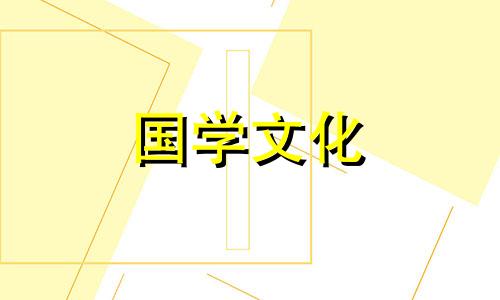 国学文化